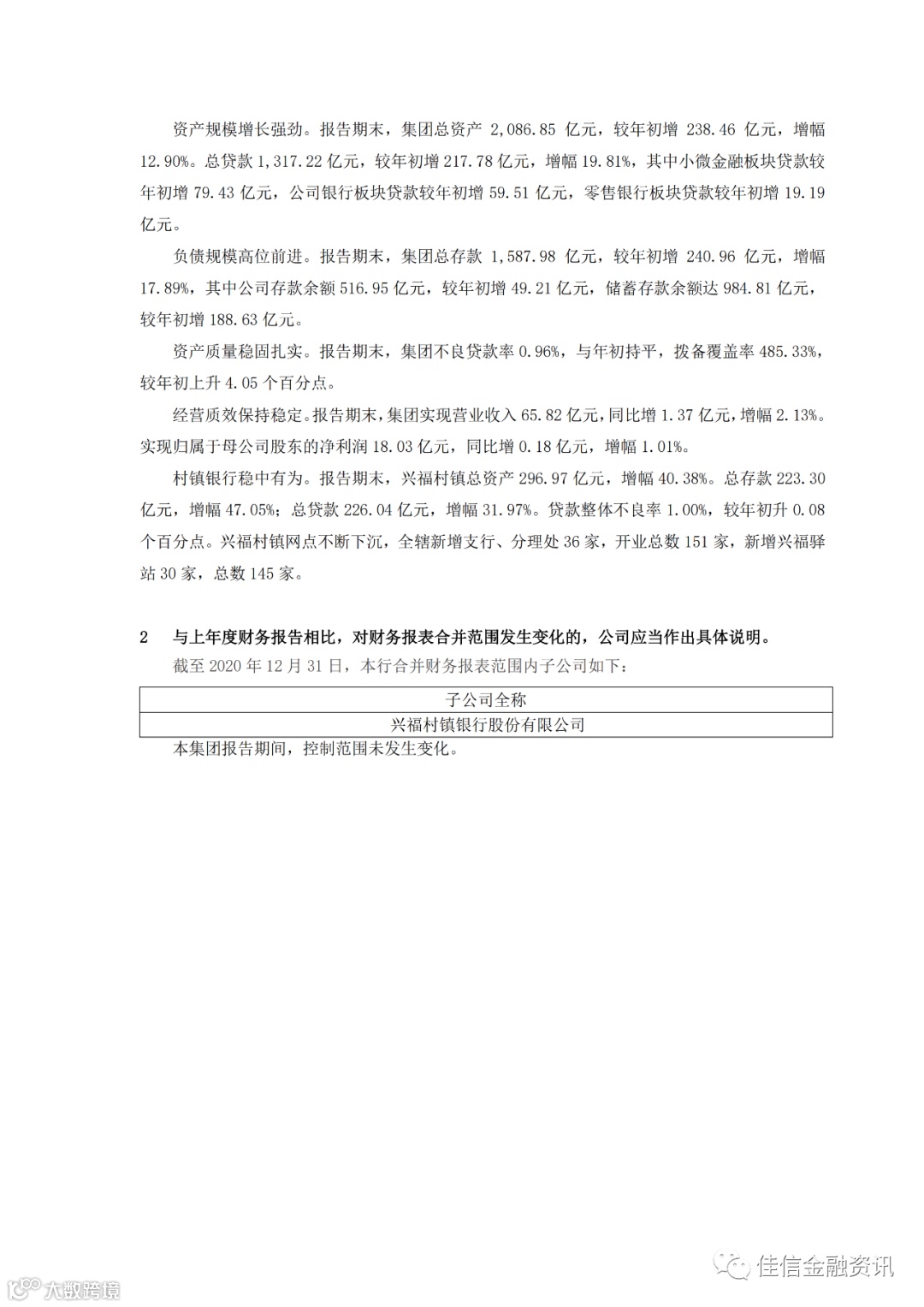 资产规模增长强劲。报告期末，集团总资产 2,086.85 亿元，较年初增 238.46 亿元，增幅 12.90%。总贷款 1,317.22 亿元，较年初增 217.78 亿元，增幅 19.81%，其中小微金融板块贷款较年初增 79.43 亿元，公司银行板块贷款较年初增 59.51 亿元，零售银行板块贷款较年初增 19.19 亿元。

负债规模高位前进。报告期末，集团总存款 1,587.98 亿元，较年初增 240.96 亿元，增幅 17.89%，其中公司存款余额 516.95 亿元，较年初增 49.21 亿元，储蓄存款余额达 984.81 亿元，较年初增 188.63 亿元。

资产质量稳固扎实。报告期末，集团不良贷款率 0.96%，与年初持平，拨备覆盖率 485.33%，较年初上升 4.05 个百分点。

经营质效保持稳定。报告期末，集团实现营业收入 65.82 亿元，同比增 1.37 亿元，增幅 2.13%。实现归属于母公司股东的净利润 18.03 亿元，同比增 0.18 亿元，增幅 1.01%。

村镇银行稳中有为。报告期末，兴福村镇总资产 296.97 亿元，增幅 40.38%。总存款 223.30 亿元，增幅 47.05%；总贷款 226.04 亿元，增幅 31.97%。贷款整体不良率 1.00%，较年初升 0.08 个百分点。兴福村镇网点不断下沉，全辖新增支行、分理处 36 家，开业总数 151 家，新增兴福驿站 30 家，总数 145 家。

2 与上年度财务报告相比，对财务报表合并范围发生变化的，公司应当作出具体说明。

截至 2020 年 12 月 31 日，本行合并财务报表范围内子公司如下：

| 子公司全称 |
|---|
| 兴福村镇银行股份有限公司 |

本集团报告期间，控制范围未发生变化。

大数跨境

佳信金融资讯